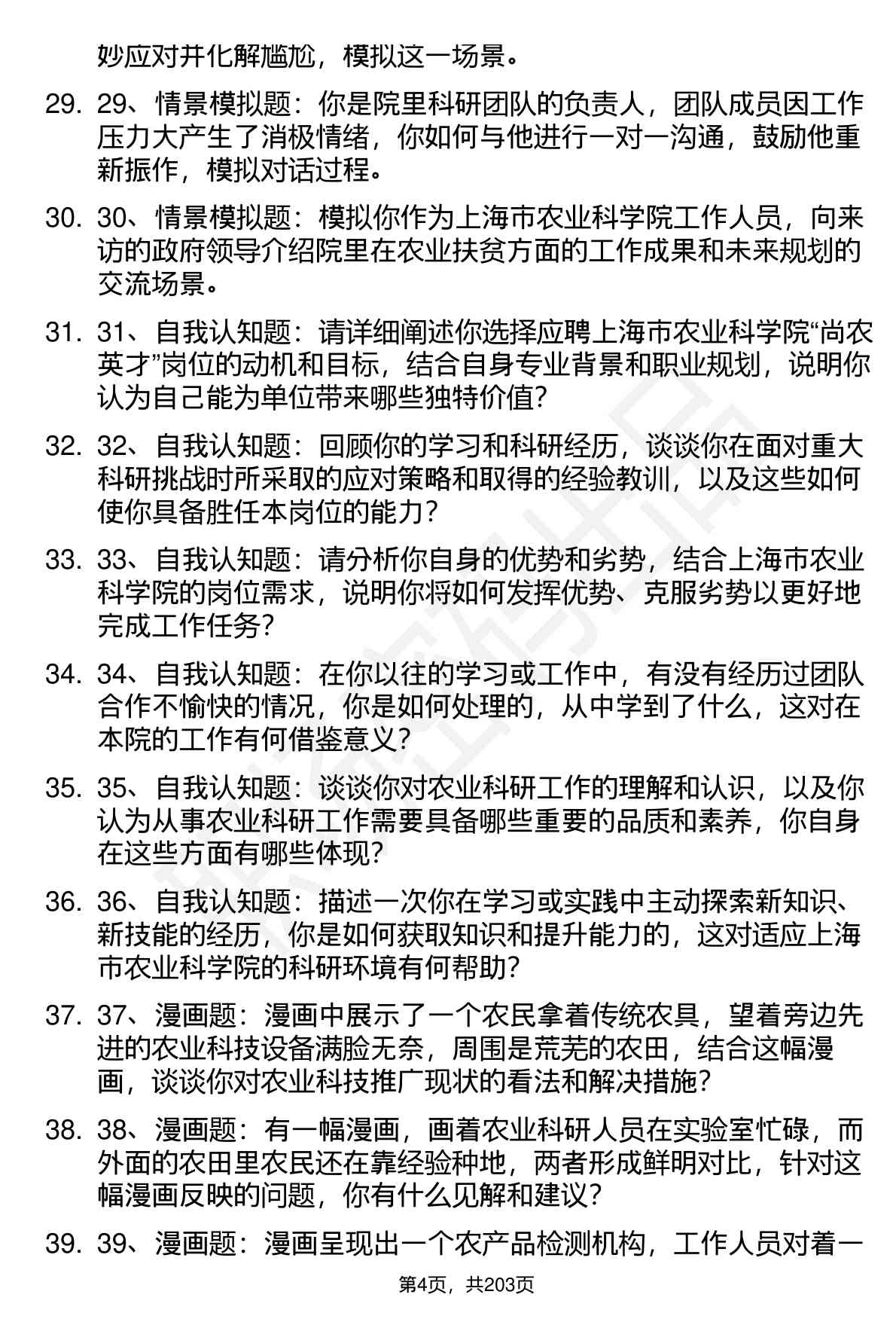 妙应对并化解尴尬，模拟这一场景。

29. 29、情景模拟题：你是院里科研团队的负责人，团队成员因工作压力大产生了消极情绪，你如何与他进行一对一沟通，鼓励他重新振作，模拟对话过程。

30. 30、情景模拟题：模拟你作为上海市农业科学院工作人员，向来访的政府领导介绍院里在农业扶贫方面的工作成果和未来规划的交流场景。

31. 31、自我认知题：请详细阐述你选择应聘上海市农业科学院“尚农英才”岗位的动机和目标，结合自身专业背景和职业规划，说明你认为自己能为单位带来哪些独特价值？

32. 32、自我认知题：回顾你的学习和科研经历，谈谈你在面对重大科研挑战时所采取的应对策略和取得的经验教训，以及这些如何使你具备胜任本岗位的能力？

33. 33、自我认知题：请分析你自身的优势和劣势，结合上海市农业科学院的岗位需求，说明你将如何发挥优势、克服劣势以更好地完成工作任务？

34. 34、自我认知题：在你以往的学习或工作中，有没有经历过团队合作不愉快的情况，你是如何处理的，从中学到了什么，这对在本院的工作有何借鉴意义？

35. 35、自我认知题：谈谈你对农业科研工作的理解和认识，以及你认为从事农业科研工作需要具备哪些重要的品质和素养，你自身在这些方面有哪些体现？

36. 36、自我认知题：描述一次你在学习或实践中主动探索新知识、新技能的经历，你是如何获取知识和提升能力的，这对适应上海市农业科学院的科研环境有何帮助？

37. 37、漫画题：漫画中展示了一个农民拿着传统农具，望着旁边先进的农业科技设备满脸无奈，周围是荒芜的农田，结合这幅漫画，谈谈你对农业科技推广现状的看法和解决措施？

38. 38、漫画题：有一幅漫画，画着农业科研人员在实验室忙碌，而外面的农田里农民还在靠经验种地，两者形成鲜明对比，针对这幅漫画反映的问题，你有什么见解和建议？

39. 39、漫画题：漫画呈现出一个农产品检测机构，工作人员对着一

第4页，共203页